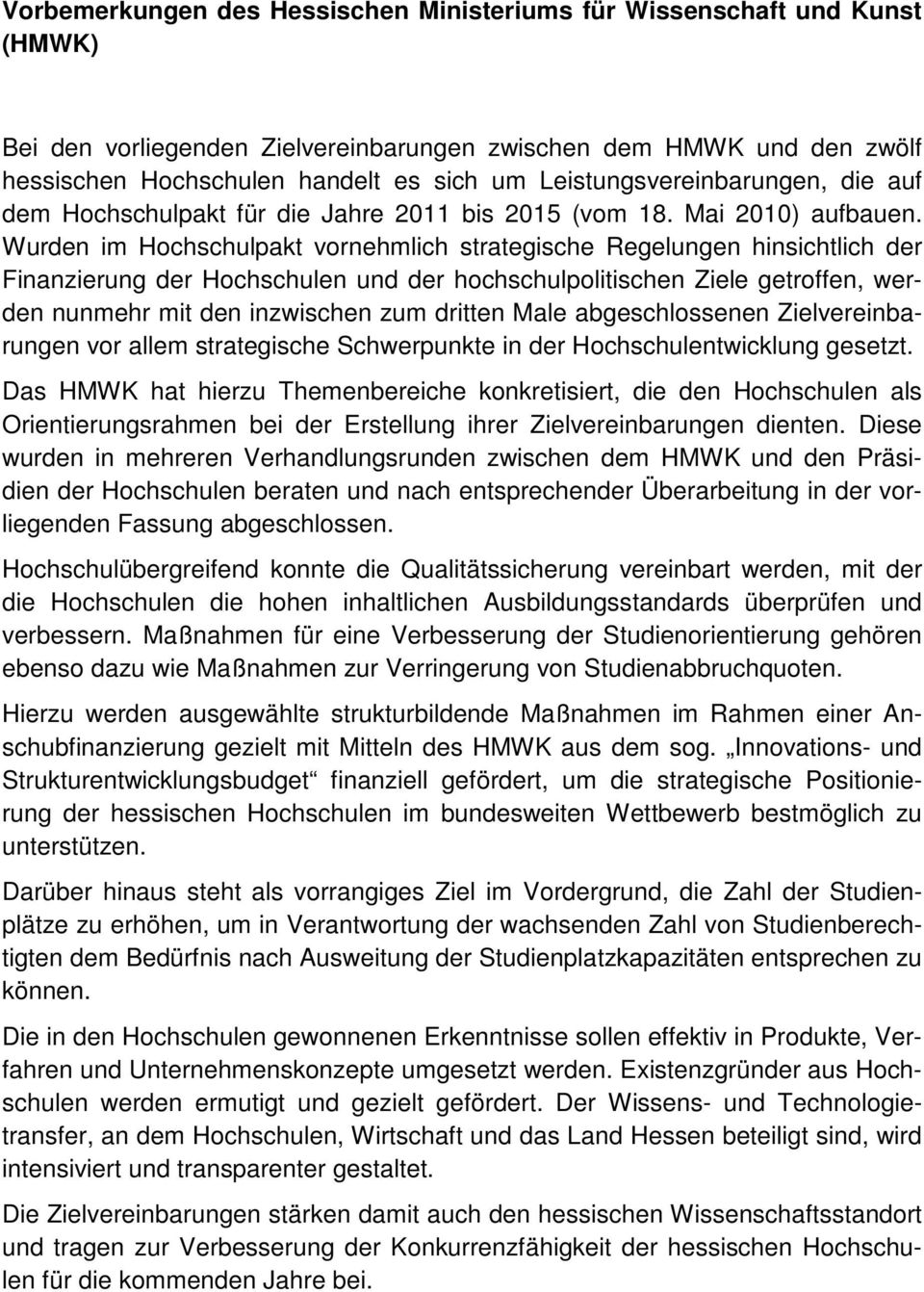 Vorbemerkungen des Hessischen Ministeriums für Wissenschaft und Kunst (HMWK)

Bei den vorliegenden Zielvereinbarungen zwischen dem HMWK und den zwölf hessischen Hochschulen handelt es sich um Leistungsvereinbarungen, die auf dem Hochschulpakt für die Jahre 2011 bis 2015 (vom 18. Mai 2010) aufbauen. Wurden im Hochschulpakt vornehmlich strategische Regelungen hinsichtlich der Finanzierung der Hochschulen und der hochschulpolitischen Ziele getroffen, werden nunmehr mit den inzwischen zum dritten Male abgeschlossenen Zielvereinbarungen vor allem strategische Schwerpunkte in der Hochschulentwicklung gesetzt.

Das HMWK hat hierzu Themenbereiche konkretisiert, die den Hochschulen als Orientierungsrahmen bei der Erstellung ihrer Zielvereinbarungen dienten. Diese wurden in mehreren Verhandlungsrunden zwischen dem HMWK und den Präsidien der Hochschulen beraten und nach entsprechender Überarbeitung in der vorliegenden Fassung abgeschlossen.

Hochschulübergreifend konnte die Qualitätssicherung vereinbart werden, mit der die Hochschulen die hohen inhaltlichen Ausbildungsstandards überprüfen und verbessern. Maßnahmen für eine Verbesserung der Studienorientierung gehören ebenso dazu wie Maßnahmen zur Verringerung von Studienabbruchquoten.

Hierzu werden ausgewählte strukturbildende Maßnahmen im Rahmen einer Anschubfinanzierung gezielt mit Mitteln des HMWK aus dem sog. „Innovations- und Strukturentwicklungsbudget“ finanziell gefördert, um die strategische Positionierung der hessischen Hochschulen im bundesweiten Wettbewerb bestmöglich zu unterstützen.

Darüber hinaus steht als vorrangiges Ziel im Vordergrund, die Zahl der Studienplätze zu erhöhen, um in Verantwortung der wachsenden Zahl von Studienberechtigten dem Bedürfnis nach Ausweitung der Studienplatzkapazitäten entsprechen zu können.

Die in den Hochschulen gewonnenen Erkenntnisse sollen effektiv in Produkte, Verfahren und Unternehmenskonzepte umgesetzt werden. Existenzgründer aus Hochschulen werden ermutigt und gezielt gefördert. Der Wissens- und Technologietransfer, an dem Hochschulen, Wirtschaft und das Land Hessen beteiligt sind, wird intensiviert und transparenter gestaltet.

Die Zielvereinbarungen stärken damit auch den hessischen Wissenschaftsstandort und tragen zur Verbesserung der Konkurrenzfähigkeit der hessischen Hochschulen für die kommenden Jahre bei.